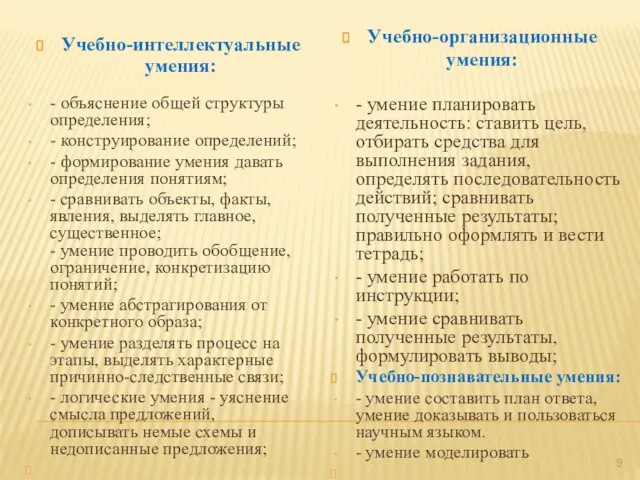 Учебно-интеллектуальные умения:

- объяснение общей структуры определения;
- конструирование определений;
- формирование умения давать определения понятиям;
- сравнивать объекты, факты, явления, выделять главное, существенное;
- умение проводить обобщение, ограничение, конкретизацию понятий;
- умение абстрагирования от конкретного образа;
- умение разделять процесс на этапы, выделять характерные причинно-следственные связи;
- логические умения - уяснение смысла предложений, дописывать немые схемы и недописанные предложения;

Учебно-организационные умения:

- умение планировать деятельность: ставить цель, отбирать средства для выполнения задания, определять последовательность действий; сравнивать полученные результаты; правильно оформлять и вести тетрадь;
- умение работать по инструкции;
- умение сравнивать полученные результаты, формулировать выводы;

Учебно-познавательные умения:
- умение составить план ответа, умение доказывать и пользоваться научным языком.
- умение моделировать

9